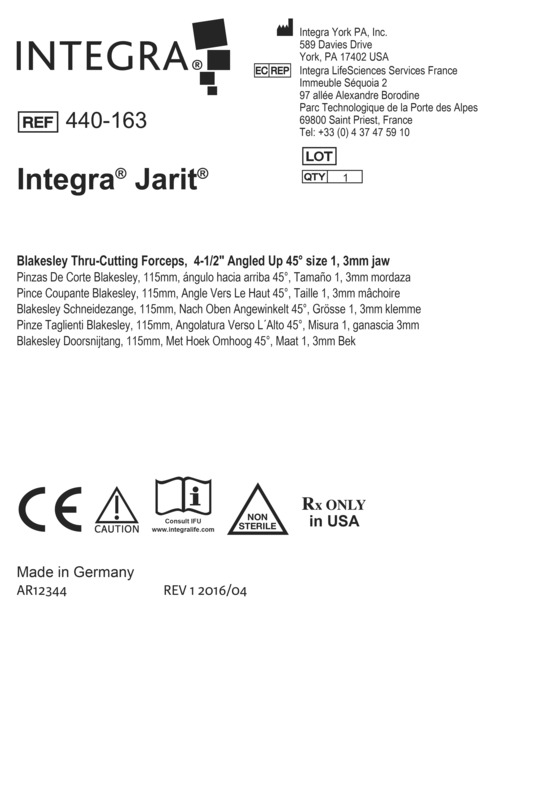 INTEGRA®

Integra York PA, Inc.
589 Davies Drive
York, PA 17402 USA

EC REP Integra LifeSciences Services France
Immeuble Séquoia 2
97 allée Alexandre Borodine
Parc Technologique de la Porte des Alpes
69800 Saint Priest, France
Tel: +33 (0) 4 37 47 59 10

REF 440-163

LOT

QTY 1

Integra® Jarit®

Blakesley Thru-Cutting Forceps, 4-1/2" Angled Up 45° size 1, 3mm jaw
Pinzas De Corte Blakesley, 115mm, ángulo hacia arriba 45°, Tamaño 1, 3mm mordaza
Pince Coupante Blakesley, 115mm, Angle Vers Le Haut 45°, Taille 1, 3mm mâchoire
Blakesley Schneidezange, 115mm, Nach Oben Angewinkelt 45°, Grösse 1, 3mm klemme
Pinze Taglienti Blakesley, 115mm, Angolatura Verso L´Alto 45°, Misura 1, ganascia 3mm
Blakesley Doorsnijtang, 115mm, Met Hoek Omhoog 45°, Maat 1, 3mm Bek

CE

CAUTION

Consult IFU
www.integralife.com

NON STERILE

Rx ONLY
in USA

Made in Germany
AR12344 REV 1 2016/04